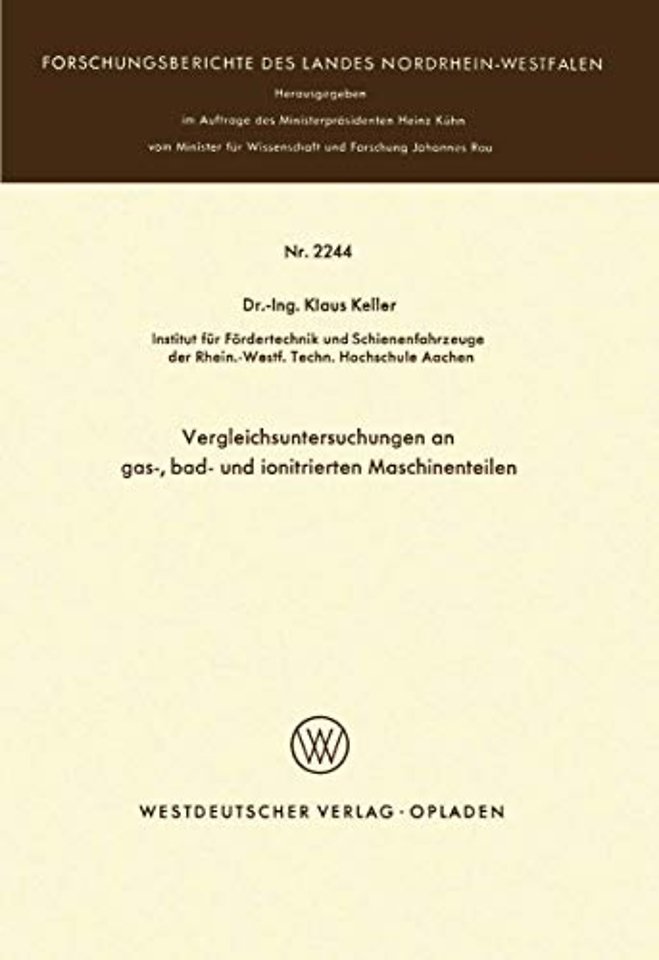 FORSCHUNGSBERICHTE DES LANDES NORDRHEIN-WESTFALEN

Herausgegeben
im Auftrage des Ministerpräsidenten Heinz Kühn
vom Minister für Wissenschaft und Forschung Johannes Rau

Nr. 2244

Dr.-Ing. Klaus Keller

Institut für Fördertechnik und Schienenfahrzeuge
der Rhein.-Westf. Techn. Hochschule Aachen

Vergleichsuntersuchungen an
gas-, bad- und ionitrierten Maschinenteilen

WV

WESTDEUTSCHER VERLAG · OPLADEN